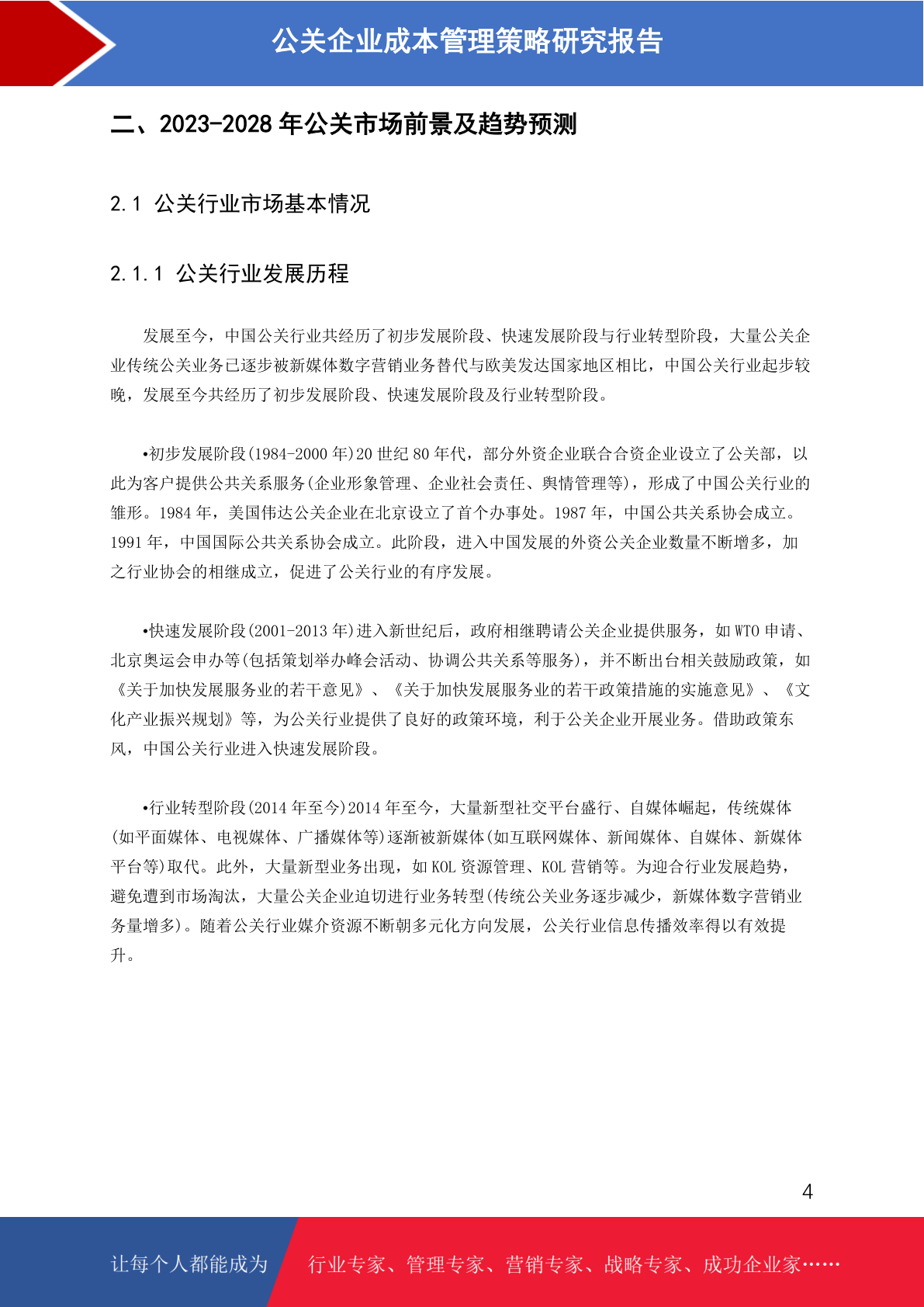 公关企业成本管理策略研究报告

二、2023-2028 年公关市场前景及趋势预测

2.1 公关行业市场基本情况

2.1.1 公关行业发展历程

发展至今，中国公关行业共经历了初步发展阶段、快速发展阶段与行业转型阶段，大量公关企业传统公关业务已逐步被新媒体数字营销业务替代与欧美发达国家地区相比，中国公关行业起步较晚，发展至今共经历了初步发展阶段、快速发展阶段及行业转型阶段。

•初步发展阶段(1984-2000 年)20 世纪 80 年代，部分外资企业联合合资企业设立了公关部，以此为客户提供公共关系服务(企业形象管理、企业社会责任、舆情管理等)，形成了中国公关行业的雏形。1984 年，美国伟达公关企业在北京设立了首个办事处。1987 年，中国公共关系协会成立。1991 年，中国国际公共关系协会成立。此阶段，进入中国发展的外资公关企业数量不断增多，加之行业协会的相继成立，促进了公关行业的有序发展。

•快速发展阶段(2001-2013 年)进入新世纪后，政府相继聘请公关企业提供服务，如 WTO 申请、北京奥运会申办等(包括策划举办峰会活动、协调公共关系等服务)，并不断出台相关鼓励政策，如《关于加快发展服务业的若干意见》、《关于加快发展服务业的若干政策措施的实施意见》、《文化产业振兴规划》等，为公关行业提供了良好的政策环境，利于公关企业开展业务。借助政策东风，中国公关行业进入快速发展阶段。

•行业转型阶段(2014 年至今)2014 年至今，大量新型社交平台盛行、自媒体崛起，传统媒体(如平面媒体、电视媒体、广播媒体等)逐渐被新媒体(如互联网媒体、新闻媒体、自媒体、新媒体平台等)取代。此外，大量新型业务出现，如 KOL 资源管理、KOL 营销等。为迎合行业发展趋势，避免遭到市场淘汰，大量公关企业迫切进行业务转型(传统公关业务逐步减少，新媒体数字营销业务量增多)。随着公关行业媒介资源不断朝多元化方向发展，公关行业信息传播效率得以有效提升。

4

让每个人都能成为 行业专家、管理专家、营销专家、战略专家、成功企业家……